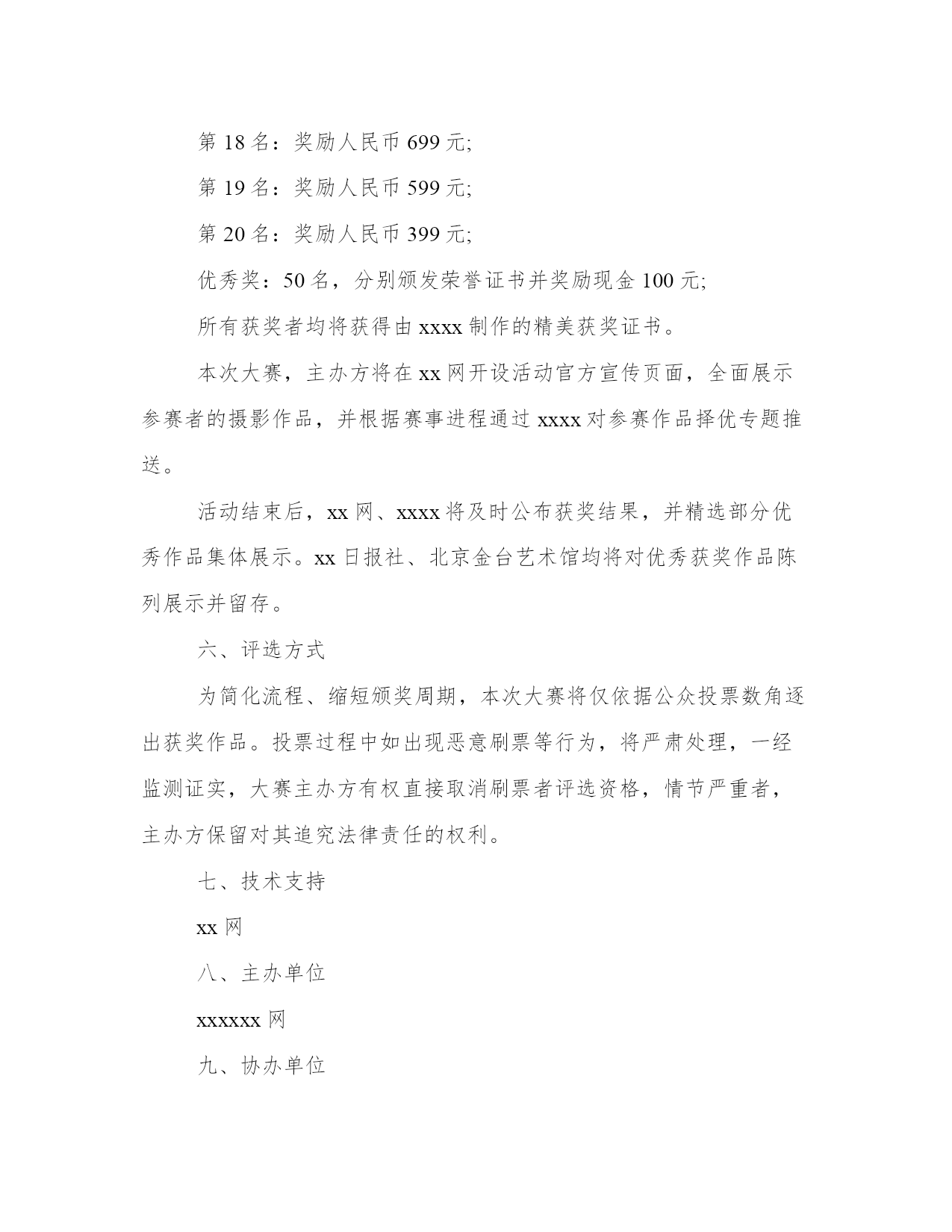 第 18 名：奖励人民币 699 元;

第 19 名：奖励人民币 599 元;

第 20 名：奖励人民币 399 元;

优秀奖：50 名，分别颁发荣誉证书并奖励现金 100 元;

所有获奖者均将获得由 xxxx 制作的精美获奖证书。

本次大赛，主办方将在 xx 网开设活动官方宣传页面，全面展示参赛者的摄影作品，并根据赛事进程通过 xxxx 对参赛作品择优专题推送。

活动结束后，xx 网、xxxx 将及时公布获奖结果，并精选部分优秀作品集体展示。xx 日报社、北京金台艺术馆均将对优秀获奖作品陈列展示并留存。

六、评选方式

为简化流程、缩短颁奖周期，本次大赛将仅依据公众投票数角逐出获奖作品。投票过程中如出现恶意刷票等行为，将严肃处理，一经监测证实，大赛主办方有权直接取消刷票者评选资格，情节严重者，主办方保留对其追究法律责任的权利。

七、技术支持

xx 网

八、主办单位

xxxxxx 网

九、协办单位